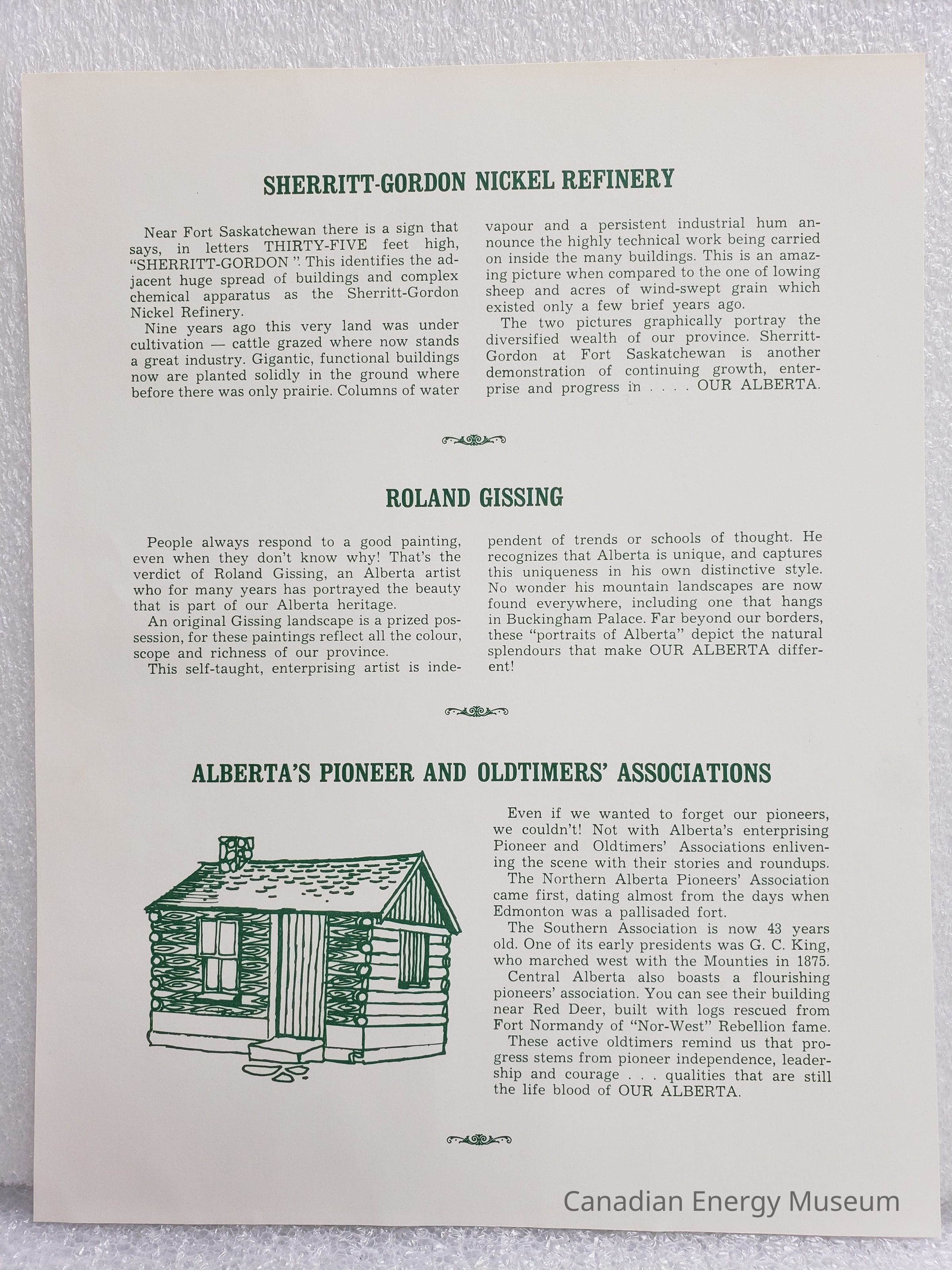 SHERRITT-GORDON NICKEL REFINERY

Near Fort Saskatchewan there is a sign that says, in letters THIRTY-FIVE feet high, "SHERRITT-GORDON ". This identifies the adjacent huge spread of buildings and complex chemical apparatus as the Sherritt-Gordon Nickel Refinery.

Nine years ago this very land was under cultivation — cattle grazed where now stands a great industry. Gigantic, functional buildings now are planted solidly in the ground where before there was only prairie. Columns of water vapour and a persistent industrial hum announce the highly technical work being carried on inside the many buildings. This is an amazing picture when compared to the one of lowing sheep and acres of wind-swept grain which existed only a few brief years ago.

The two pictures graphically portray the diversified wealth of our province. Sherritt-Gordon at Fort Saskatchewan is another demonstration of continuing growth, enterprise and progress in . . . . OUR ALBERTA.

ROLAND GISSING

People always respond to a good painting, even when they don't know why! That's the verdict of Roland Gissing, an Alberta artist who for many years has portrayed the beauty that is part of our Alberta heritage.

An original Gissing landscape is a prized possession, for these paintings reflect all the colour, scope and richness of our province.

This self-taught, enterprising artist is independent of trends or schools of thought. He recognizes that Alberta is unique, and captures this uniqueness in his own distinctive style. No wonder his mountain landscapes are now found everywhere, including one that hangs in Buckingham Palace. Far beyond our borders, these "portraits of Alberta" depict the natural splendours that make OUR ALBERTA different!

ALBERTA'S PIONEER AND OLDTIMERS' ASSOCIATIONS

Even if we wanted to forget our pioneers, we couldn't! Not with Alberta's enterprising Pioneer and Oldtimers' Associations enlivening the scene with their stories and roundups.

The Northern Alberta Pioneers' Association came first, dating almost from the days when Edmonton was a pallisaded fort.

The Southern Association is now 43 years old. One of its early presidents was G. C. King, who marched west with the Mounties in 1875.

Central Alberta also boasts a flourishing pioneers' association. You can see their building near Red Deer, built with logs rescued from Fort Normandy of "Nor-West" Rebellion fame.

These active oldtimers remind us that progress stems from pioneer independence, leadership and courage . . . qualities that are still the life blood of OUR ALBERTA.

Canadian Energy Museum